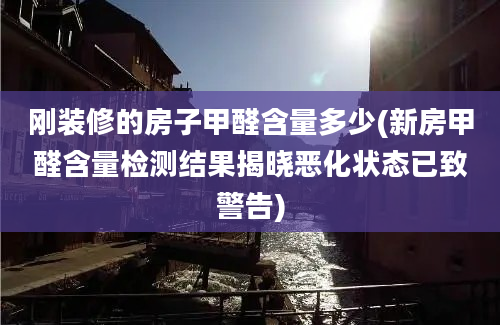 刚装修的房子甲醛含量多少(新房甲醛含量检测结果揭晓恶化状态已致警告)